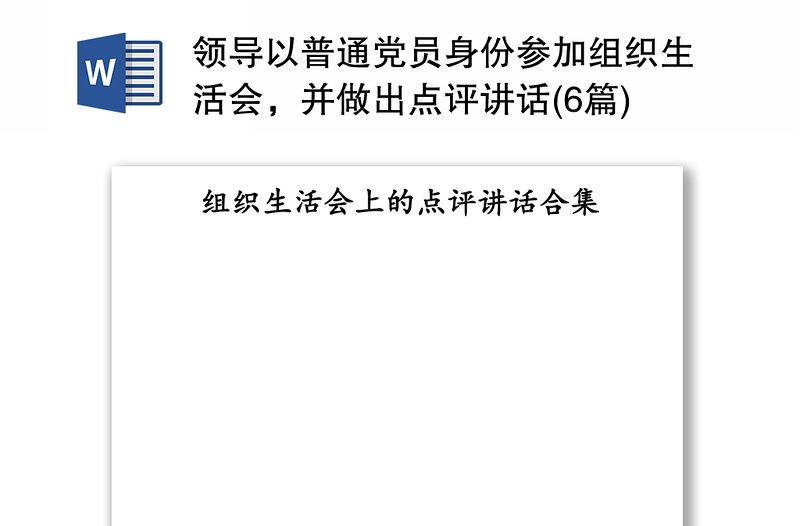 W

领导以普通党员身份参加组织生活会，并做出点评讲话(6篇)

组织生活会上的点评讲话合集